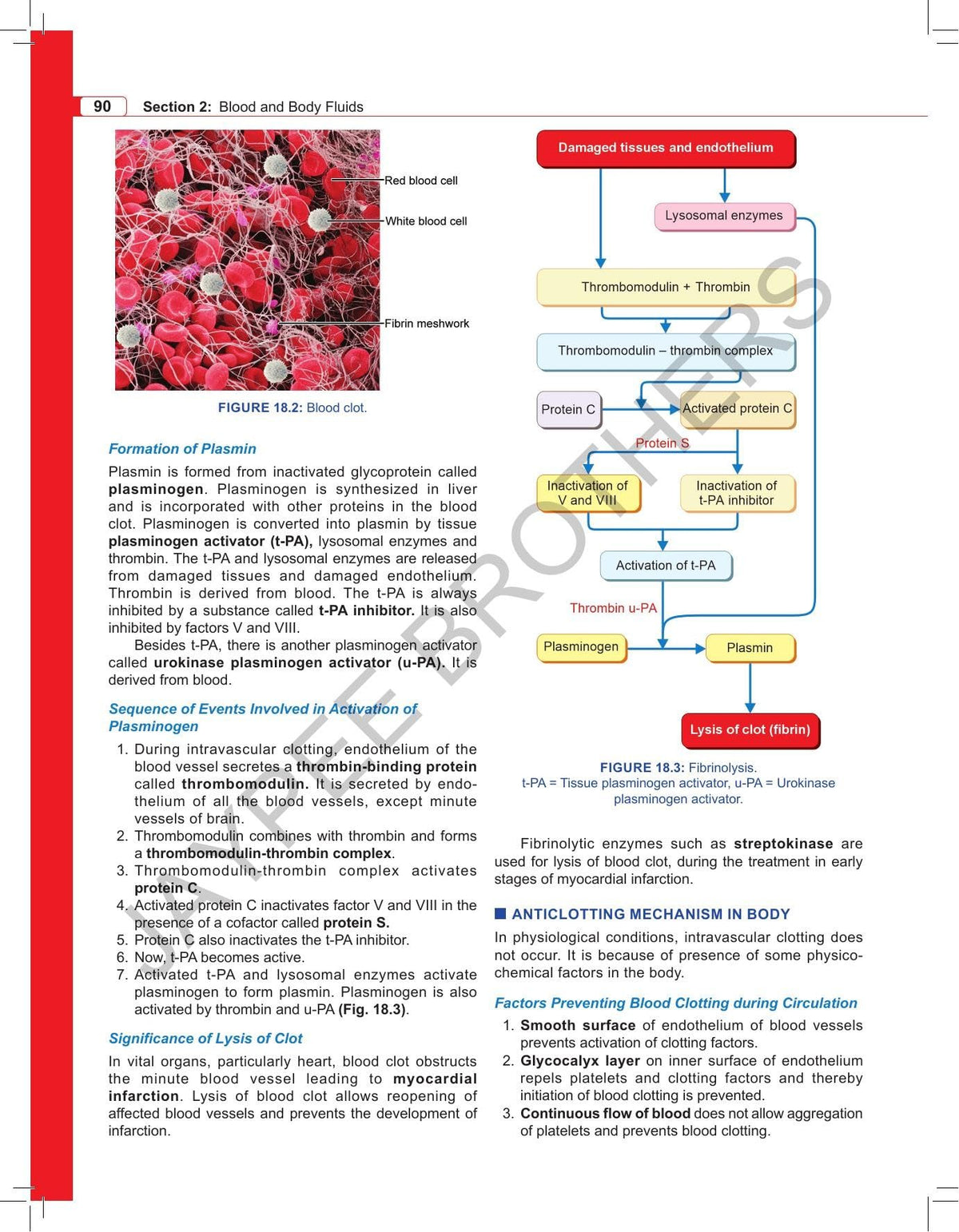 90 Section 2: Blood and Body Fluids

Red blood cell
White blood cell
Fibrin meshwork

FIGURE 18.2: Blood clot.

Formation of Plasmin

Plasmin is formed from inactivated glycoprotein called plasminogen. Plasminogen is synthesized in liver and is incorporated with other proteins in the blood clot. Plasminogen is converted into plasmin by tissue plasminogen activator (t-PA), lysosomal enzymes and thrombin. The t-PA and lysosomal enzymes are released from damaged tissues and damaged endothelium. Thrombin is derived from blood. The t-PA is always inhibited by a substance called t-PA inhibitor. It is also inhibited by factors V and VIII.

Besides t-PA, there is another plasminogen activator called urokinase plasminogen activator (u-PA). It is derived from blood.

Sequence of Events Involved in Activation of Plasminogen

1. During intravascular clotting, endothelium of the blood vessel secretes a thrombin-binding protein called thrombomodulin. It is secreted by endothelium of all the blood vessels, except minute vessels of brain.
2. Thrombomodulin combines with thrombin and forms a thrombomodulin-thrombin complex.
3. Thrombomodulin-thrombin complex activates protein C.
4. Activated protein C inactivates factor V and VIII in the presence of a cofactor called protein S.
5. Protein C also inactivates the t-PA inhibitor.
6. Now, t-PA becomes active.
7. Activated t-PA and lysosomal enzymes activate plasminogen to form plasmin. Plasminogen is also activated by thrombin and u-PA (Fig. 18.3).

Significance of Lysis of Clot

In vital organs, particularly heart, blood clot obstructs the minute blood vessel leading to myocardial infarction. Lysis of blood clot allows reopening of affected blood vessels and prevents the development of infarction.

Damaged tissues and endothelium
Lysosomal enzymes
Thrombomodulin + Thrombin
Thrombomodulin – thrombin complex
Protein C
Activated protein C
Protein S
Inactivation of V and VIII
Inactivation of t-PA inhibitor
Activation of t-PA
Thrombin u-PA
Plasminogen
Plasmin
Lysis of clot (fibrin)

FIGURE 18.3: Fibrinolysis.
t-PA = Tissue plasminogen activator, u-PA = Urokinase plasminogen activator.

Fibrinolytic enzymes such as streptokinase are used for lysis of blood clot, during the treatment in early stages of myocardial infarction.

ANTICLOTTING MECHANISM IN BODY

In physiological conditions, intravascular clotting does not occur. It is because of presence of some physicochemical factors in the body.

Factors Preventing Blood Clotting during Circulation

1. Smooth surface of endothelium of blood vessels prevents activation of clotting factors.
2. Glycocalyx layer on inner surface of endothelium repels platelets and clotting factors and thereby initiation of blood clotting is prevented.
3. Continuous flow of blood does not allow aggregation of platelets and prevents blood clotting.

JAYPEE BROTHERS